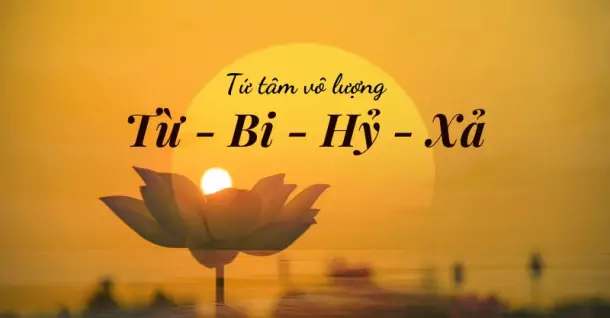 Tứ tâm vô lượng
Từ - Bi - Hỷ - Xả